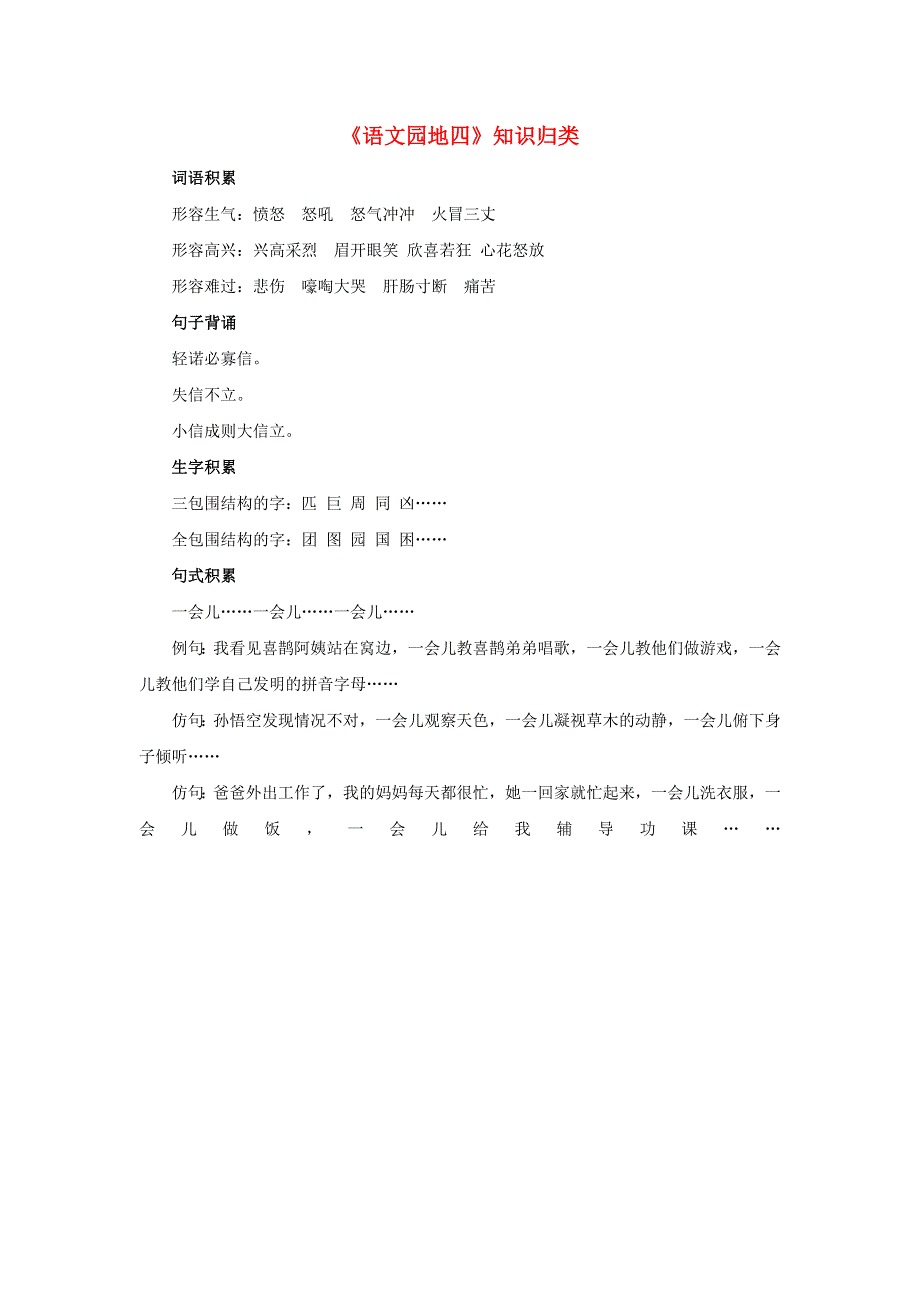 《语文园地四》知识归类

词语积累

形容生气：愤怒　怒吼　怒气冲冲　火冒三丈

形容高兴：兴高采烈　眉开眼笑　欣喜若狂　心花怒放

形容难过：悲伤　嚎啕大哭　肝肠寸断　痛苦

句子背诵

轻诺必寡信。

失信不立。

小信成则大信立。

生字积累

三包围结构的字：匹　巨　周　同　凶……

全包围结构的字：团　图　园　国　困……

句式积累

一会儿……一会儿……一会儿……

例句：我看见喜鹊阿姨站在窝边，一会儿教喜鹊弟弟唱歌，一会儿教他们做游戏，一会儿教他们学自己发明的拼音字母……

仿句：孙悟空发现情况不对，一会儿观察天色，一会儿凝视草木的动静，一会儿俯下身子倾听……

仿句：爸爸外出工作了，我的妈妈每天都很忙，她一回家就忙起来，一会儿洗衣服，一会儿做饭，一会儿给我辅导功课……